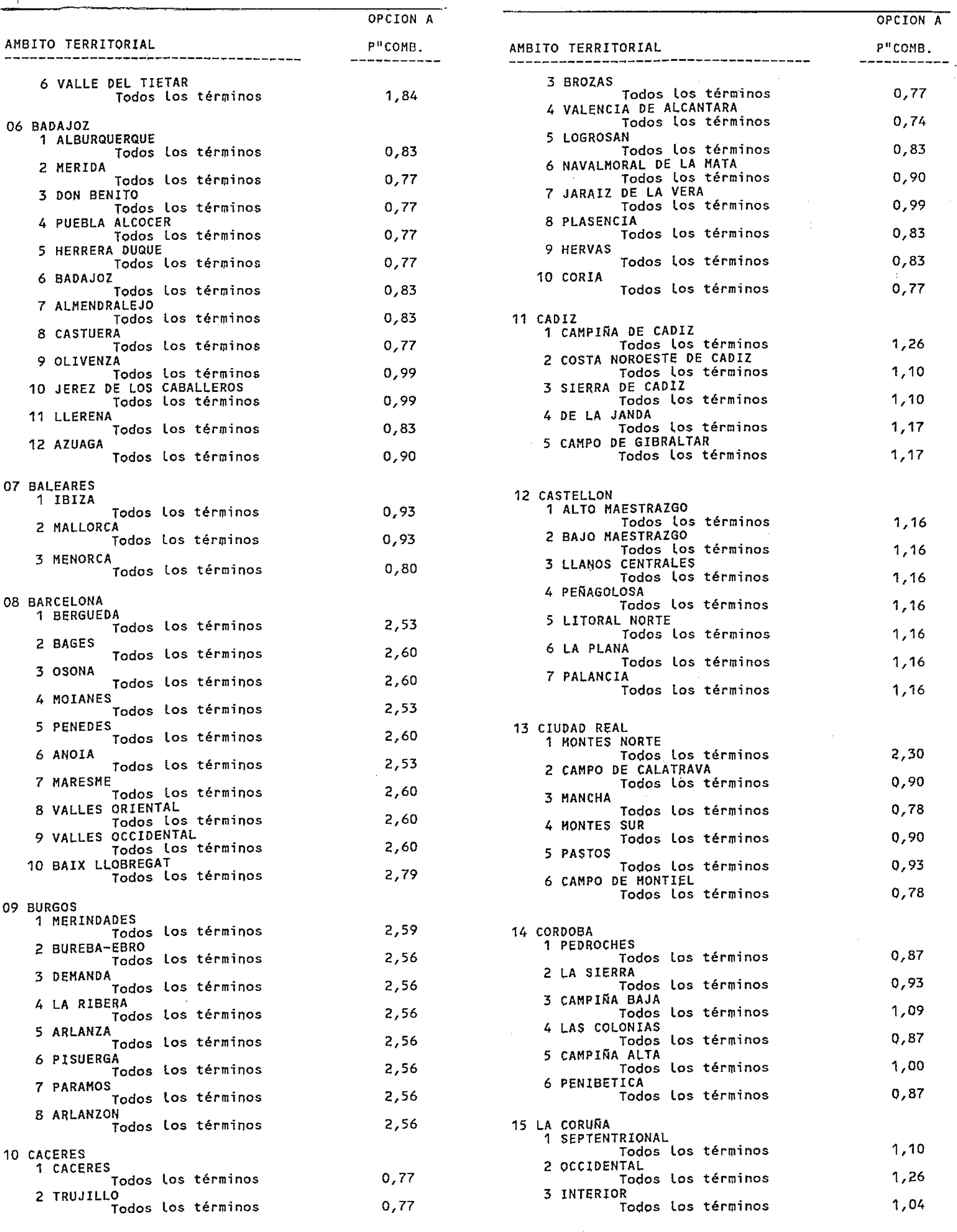 | AMBITO TERRITORIAL | OPCION A P"COMB. |
|---|---|
| 6 VALLE DEL TIETAR | |
| Todos los términos | 1,84 |
| 06 BADAJOZ | |
| 1 ALBURQUERQUE | |
| Todos los términos | 0,83 |
| 2 MERIDA | |
| Todos los términos | 0,77 |
| 3 DON BENITO | |
| Todos los términos | 0,77 |
| 4 PUEBLA ALCOCER | |
| Todos los términos | 0,77 |
| 5 HERRERA DUQUE | |
| Todos los términos | 0,77 |
| 6 BADAJOZ | |
| Todos los términos | 0,83 |
| 7 ALMENDRALEJO | |
| Todos los términos | 0,83 |
| 8 CASTUERA | |
| Todos los términos | 0,77 |
| 9 OLIVENZA | |
| Todos los términos | 0,99 |
| 10 JEREZ DE LOS CABALLEROS | |
| Todos los términos | 0,99 |
| 11 LLERENA | |
| Todos los términos | 0,83 |
| 12 AZUAGA | |
| Todos los términos | 0,90 |
| 07 BALEARES | |
| 1 IBIZA | |
| Todos los términos | 0,93 |
| 2 MALLORCA | |
| Todos los términos | 0,93 |
| 3 MENORCA | |
| Todos los términos | 0,80 |
| 08 BARCELONA | |
| 1 BERGUEDA | |
| Todos los términos | 2,53 |
| 2 BAGES | |
| Todos los términos | 2,60 |
| 3 OSONA | |
| Todos los términos | 2,60 |
| 4 MOIANES | |
| Todos los términos | 2,53 |
| 5 PENEDES | |
| Todos los términos | 2,60 |
| 6 ANOIA | |
| Todos los términos | 2,53 |
| 7 MARESME | |
| Todos los términos | 2,60 |
| 8 VALLES ORIENTAL | |
| Todos los términos | 2,60 |
| 9 VALLES OCCIDENTAL | |
| Todos los términos | 2,60 |
| 10 BAIX LLOBREGAT | |
| Todos los términos | 2,79 |
| 09 BURGOS | |
| 1 MERINDADES | |
| Todos los términos | 2,59 |
| 2 BUREBA-EBRO | |
| Todos los términos | 2,56 |
| 3 DEMANDA | |
| Todos los términos | 2,56 |
| 4 LA RIBERA | |
| Todos los términos | 2,56 |
| 5 ARLANZA | |
| Todos los términos | 2,56 |
| 6 PISUERGA | |
| Todos los términos | 2,56 |
| 7 PARAMOS | |
| Todos los términos | 2,56 |
| 8 ARLANZON | |
| Todos los términos | 2,56 |
| 10 CACERES | |
| 1 CACERES | |
| Todos los términos | 0,77 |
| 2 TRUJILLO | |
| Todos los términos | 0,77 |

| AMBITO TERRITORIAL | OPCION A P"COMB. |
|---|---|
| 3 BROZAS | |
| Todos los términos | 0,77 |
| 4 VALENCIA DE ALCANTARA | |
| Todos los términos | 0,74 |
| 5 LOGROSAN | |
| Todos los términos | 0,83 |
| 6 NAVALMORAL DE LA MATA | |
| Todos los términos | 0,90 |
| 7 JARAIZ DE LA VERA | |
| Todos los términos | 0,99 |
| 8 PLASENCIA | |
| Todos los términos | 0,83 |
| 9 HERVAS | |
| Todos los términos | 0,83 |
| 10 CORIA | |
| Todos los términos | 0,77 |
| 11 CADIZ | |
| 1 CAMPIÑA DE CADIZ | |
| Todos los términos | 1,26 |
| 2 COSTA NOROESTE DE CADIZ | |
| Todos los términos | 1,10 |
| 3 SIERRA DE CADIZ | |
| Todos los términos | 1,10 |
| 4 DE LA JANDA | |
| Todos los términos | 1,17 |
| 5 CAMPO DE GIBRALTAR | |
| Todos los términos | 1,17 |
| 12 CASTELLON | |
| 1 ALTO MAESTRAZGO | |
| Todos los términos | 1,16 |
| 2 BAJO MAESTRAZGO | |
| Todos los términos | 1,16 |
| 3 LLANOS CENTRALES | |
| Todos los términos | 1,16 |
| 4 PEÑAGOLOSA | |
| Todos los términos | 1,16 |
| 5 LITORAL NORTE | |
| Todos los términos | 1,16 |
| 6 LA PLANA | |
| Todos los términos | 1,16 |
| 7 PALANCIA | |
| Todos los términos | 1,16 |
| 13 CIUDAD REAL | |
| 1 MONTES NORTE | |
| Todos los términos | 2,30 |
| 2 CAMPO DE CALATRAVA | |
| Todos los términos | 0,90 |
| 3 MANCHA | |
| Todos los términos | 0,78 |
| 4 MONTES SUR | |
| Todos los términos | 0,90 |
| 5 PASTOS | |
| Todos los términos | 0,93 |
| 6 CAMPO DE MONTIEL | |
| Todos los términos | 0,78 |
| 14 CORDOBA | |
| 1 PEDROCHES | |
| Todos los términos | 0,87 |
| 2 LA SIERRA | |
| Todos los términos | 0,93 |
| 3 CAMPIÑA BAJA | |
| Todos los términos | 1,09 |
| 4 LAS COLONIAS | |
| Todos los términos | 0,87 |
| 5 CAMPIÑA ALTA | |
| Todos los términos | 1,00 |
| 6 PENIBETICA | |
| Todos los términos | 0,87 |
| 15 LA CORUÑA | |
| 1 SEPTENTRIONAL | |
| Todos los términos | 1,10 |
| 2 OCCIDENTAL | |
| Todos los términos | 1,26 |
| 3 INTERIOR | |
| Todos los términos | 1,04 |